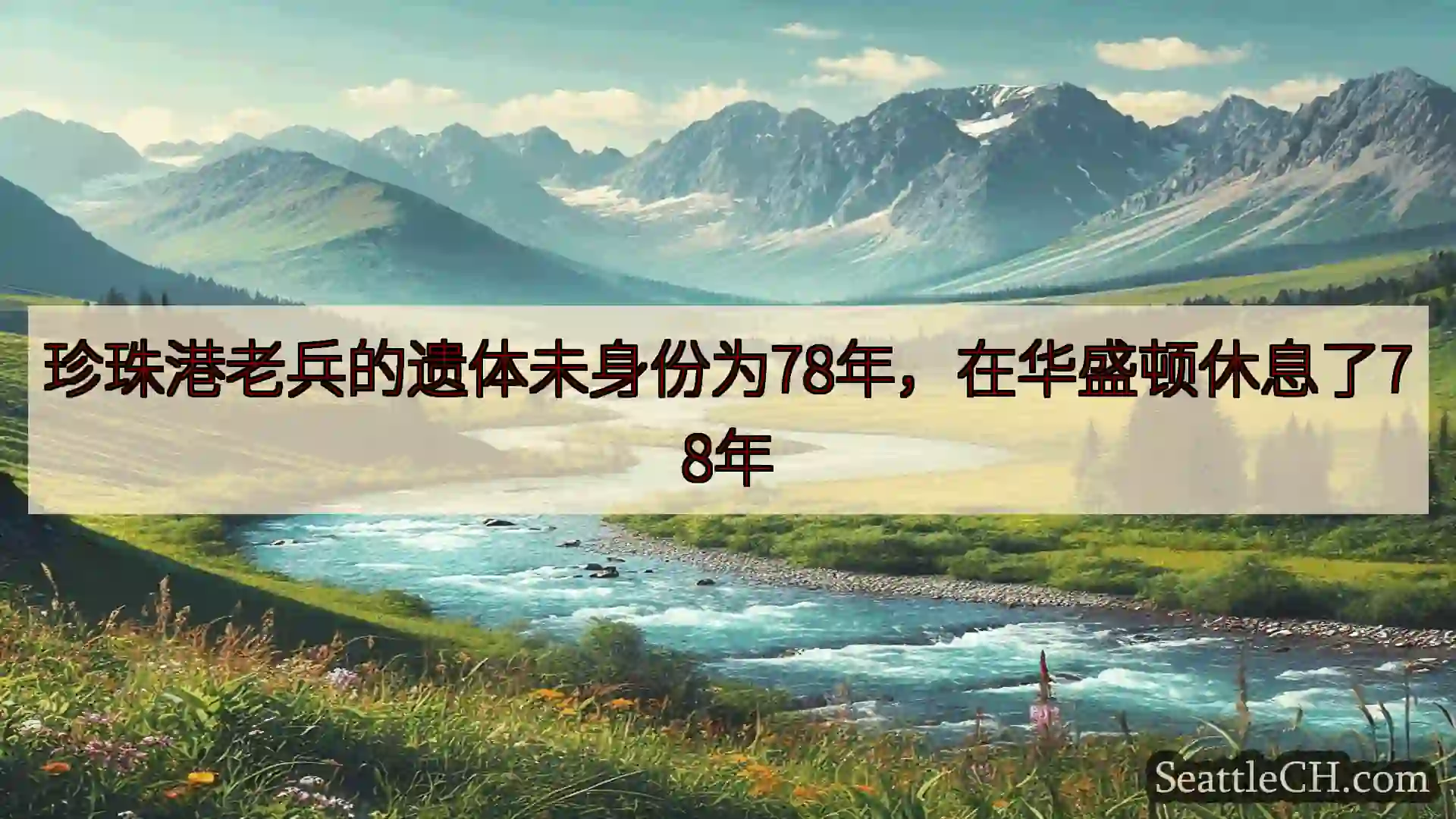 珍珠港老兵的遗体未身份为78年，在华盛顿休息了78年

SeattleCH.com